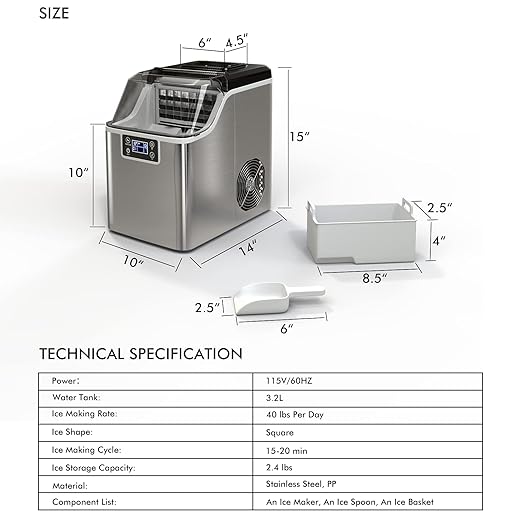 SIZE

6″ 4.5″

15″

10″

10″

14″

2.5″

4″

8.5″

2.5″

6″

TECHNICAL SPECIFICATION

| Power: | 115V/60HZ |
|---|---|
| Water Tank: | 3.2L |
| Ice Making Rate: | 40 lbs Per Day |
| Ice Shape: | Square |
| Ice Making Cycle: | 15-20 min |
| Ice Storage Capacity: | 2.4 lbs |
| Material: | Stainless Steel, PP |
| Component List: | An Ice Maker, An Ice Spoon, An Ice Basket |